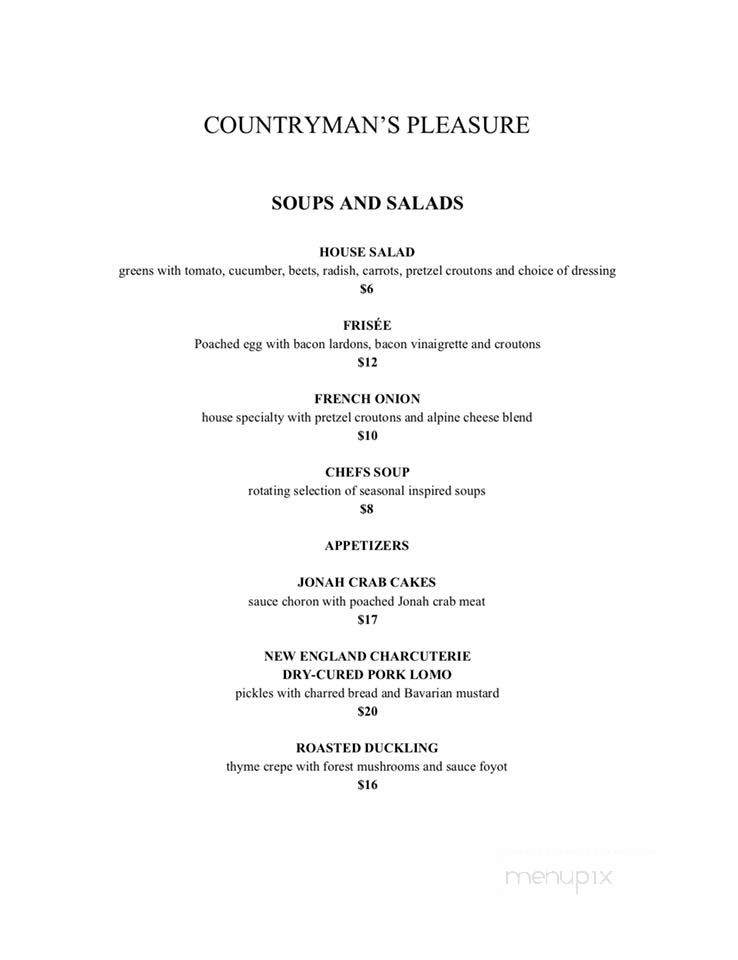 COUNTRYMAN'S PLEASURE

SOUPS AND SALADS

HOUSE SALAD
greens with tomato, cucumber, beets, radish, carrots, pretzel croutons and choice of dressing
$6

FRISÉE
Poached egg with bacon lardons, bacon vinaigrette and croutons
$12

FRENCH ONION
house specialty with pretzel croutons and alpine cheese blend
$10

CHEFS SOUP
rotating selection of seasonal inspired soups
$8

APPETIZERS

JONAH CRAB CAKES
sauce choron with poached Jonah crab meat
$17

NEW ENGLAND CHARCUTERIE
DRY-CURED PORK LOMO
pickles with charred bread and Bavarian mustard
$20

ROASTED DUCKLING
thyme crepe with forest mushrooms and sauce foyot
$16

menupix